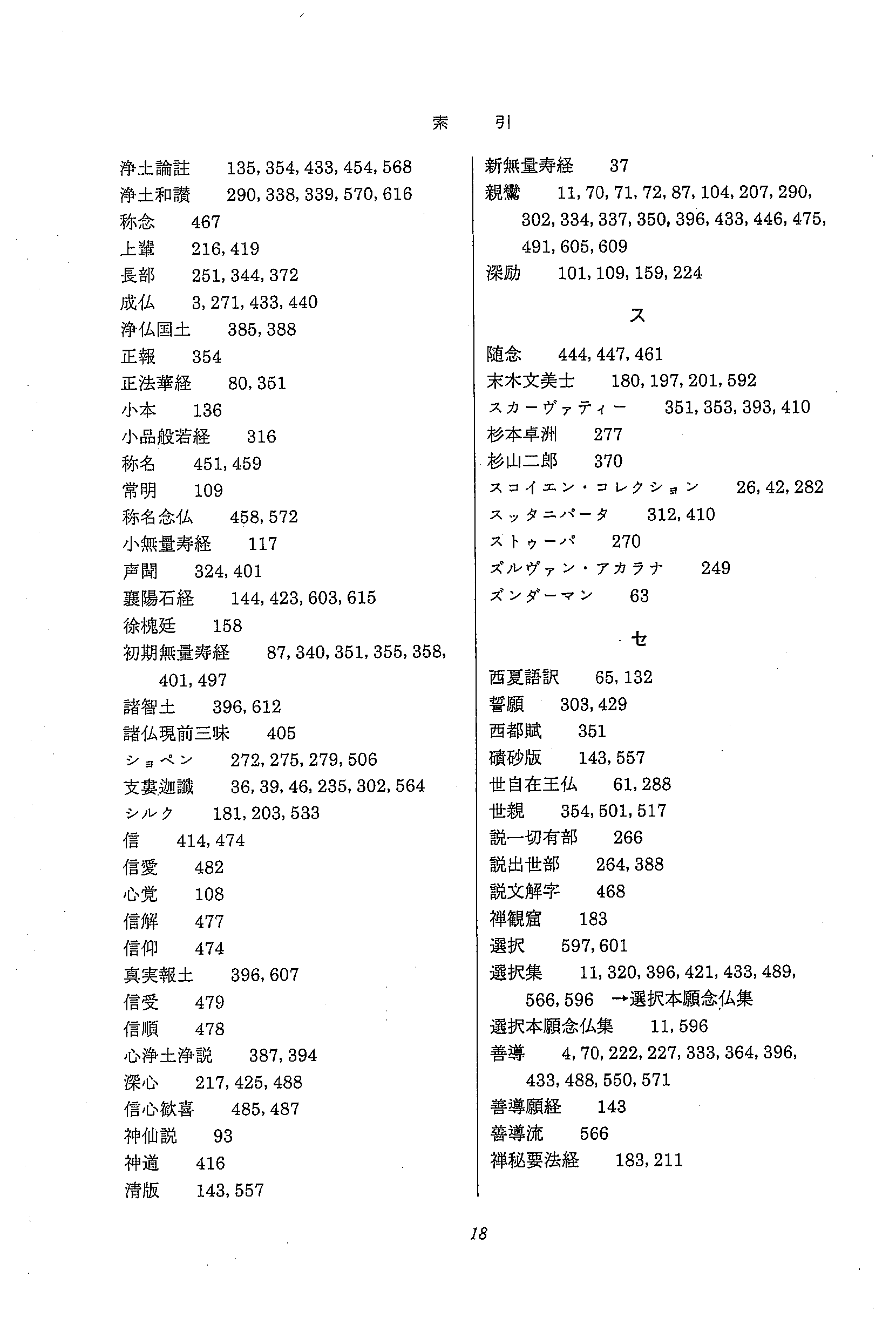 索　引

浄土論註　135, 354, 433, 454, 568
浄土和讃　290, 338, 339, 570, 616
称念　467
上輩　216, 419
長部　251, 344, 372
成仏　3, 271, 433, 440
浄仏国土　385, 388
正報　354
正法華経　80, 351
小本　136
小品般若経　316
称名　451, 459
常明　109
称名念仏　458, 572
小無量寿経　117
声聞　324, 401
襄陽石経　144, 423, 603, 615
徐槐廷　158
初期無量寿経　87, 340, 351, 355, 358, 401, 497
諸智土　396, 612
諸仏現前三昧　405
ショペン　272, 275, 279, 506
支婁迦讖　36, 39, 46, 235, 302, 564
シルク　181, 203, 533
信　414, 474
信愛　482
心覚　108
信解　477
信仰　474
真実報土　396, 607
信受　479
信順　478
心浄土浄説　387, 394
深心　217, 425, 488
信心歓喜　485, 487
神仙説　93
神道　416
清版　143, 557

新無量寿経　37
親鸞　11, 70, 71, 72, 87, 104, 207, 290, 302, 334, 337, 350, 396, 433, 446, 475, 491, 605, 609
深励　101, 109, 159, 224

ス

随念　444, 447, 461
末木文美士　180, 197, 201, 592
スカーヴァティー　351, 353, 393, 410
杉本卓洲　277
杉山二郎　370
スコイエン・コレクション　26, 42, 282
スッタニパータ　312, 410
ストゥーパ　270
ズルヴァン・アカラナ　249
ズンダーマン　63

セ

西夏語訳　65, 132
誓願　303, 429
西都賦　351
磧砂版　143, 557
世自在王仏　61, 288
世親　354, 501, 517
説一切有部　266
説出世部　264, 388
説文解字　468
禅観窟　183
選択　597, 601
選択集　11, 320, 396, 421, 433, 489, 566, 596　→選択本願念仏集
選択本願念仏集　11, 596
善導　4, 70, 222, 227, 333, 364, 396, 433, 488, 550, 571
善導願経　143
善導流　566
禅秘要法経　183, 211

18